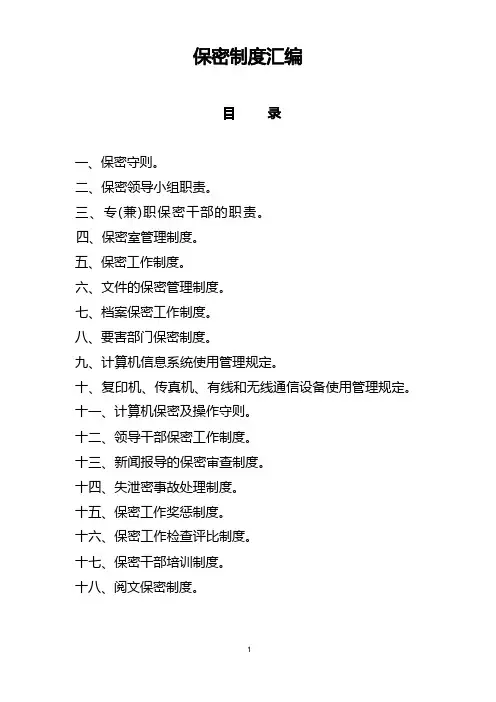 保密制度汇编

目　录

一、保密守则。

二、保密领导小组职责。

三、专(兼)职保密干部的职责。

四、保密室管理制度。

五、保密工作制度。

六、文件的保密管理制度。

七、档案保密工作制度。

八、要害部门保密制度。

九、计算机信息系统使用管理规定。

十、复印机、传真机、有线和无线通信设备使用管理规定。

十一、计算机保密及操作守则。

十二、领导干部保密工作制度。

十三、新闻报导的保密审查制度。

十四、失泄密事故处理制度。

十五、保密工作奖惩制度。

十六、保密工作检查评比制度。

十七、保密干部培训制度。

十八、阅文保密制度。

1